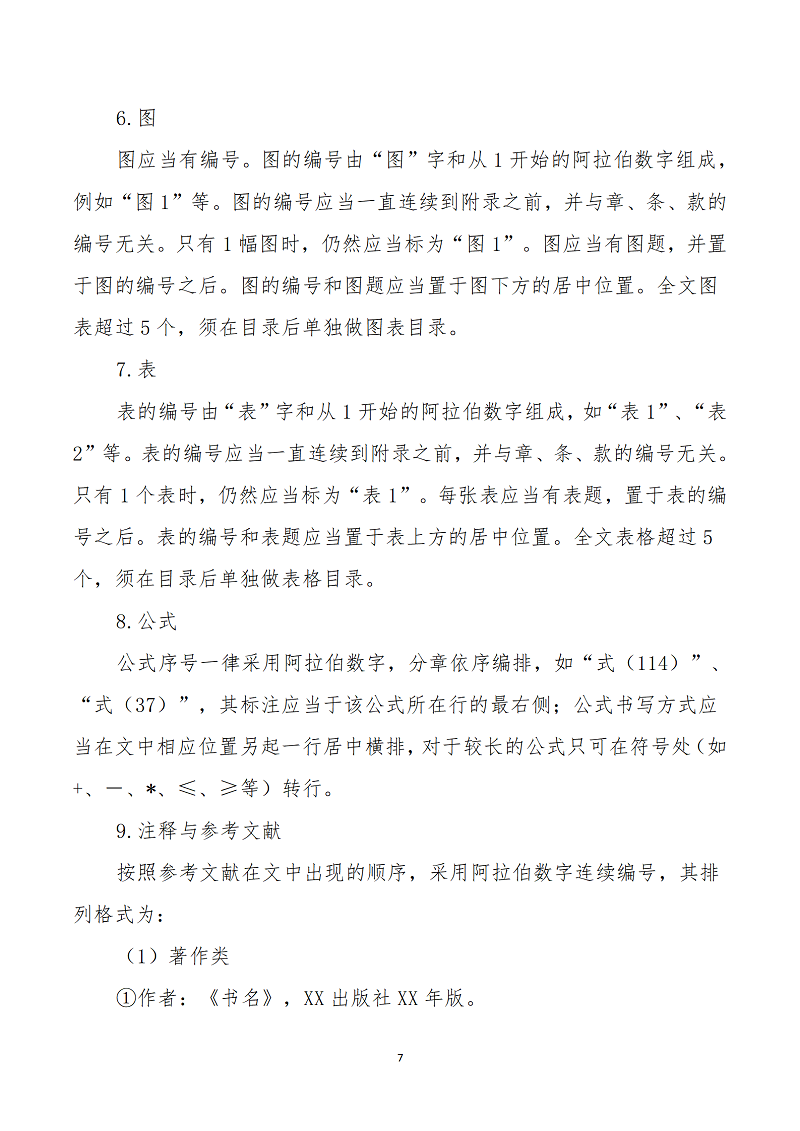 6.图

图应当有编号。图的编号由“图”字和从1开始的阿拉伯数字组成，例如“图1”等。图的编号应当一直连续到附录之前，并与章、条、款的编号无关。只有1幅图时，仍然应当标为“图1”。图应当有图题，并置于图的编号之后。图的编号和图题应当置于图下方的居中位置。全文图表超过5个，须在目录后单独做图表目录。

7.表

表的编号由“表”字和从1开始的阿拉伯数字组成，如“表1”、“表2”等。表的编号应当一直连续到附录之前，并与章、条、款的编号无关。只有1个表时，仍然应当标为“表1”。每张表应当有表题，置于表的编号之后。表的编号和表题应当置于表上方的居中位置。全文表格超过5个，须在目录后单独做表格目录。

8.公式

公式序号一律采用阿拉伯数字，分章依序编排，如“式（114）”、“式（37）”，其标注应当于该公式所在行的最右侧；公式书写方式应当在文中相应位置另起一行居中横排，对于较长的公式只可在符号处（如+、－、*、≤、≥等）转行。

9.注释与参考文献

按照参考文献在文中出现的顺序，采用阿拉伯数字连续编号，其排列格式为：

（1）著作类

①作者：《书名》，XX出版社XX年版。

7